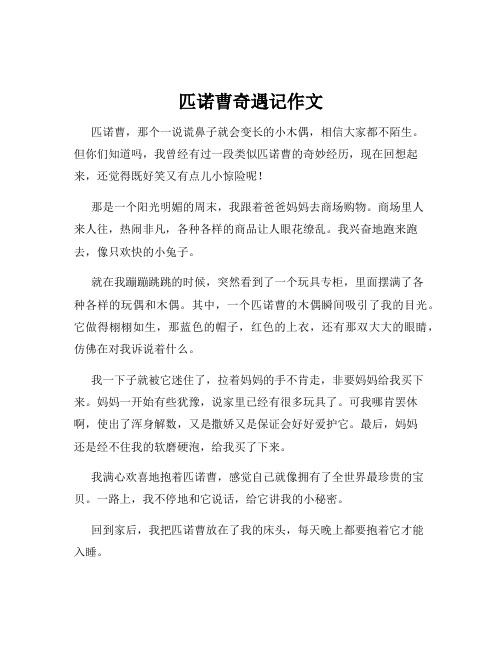 匹诺曹奇遇记作文

匹诺曹，那个一说谎鼻子就会变长的小木偶，相信大家都不陌生。但你们知道吗，我曾经有过一段类似匹诺曹的奇妙经历，现在回想起来，还觉得既好笑又有点儿小惊险呢！

那是一个阳光明媚的周末，我跟着爸爸妈妈去商场购物。商场里人来人往，热闹非凡，各种各样的商品让人眼花缭乱。我兴奋地跑来跑去，像只欢快的小兔子。

就在我蹦蹦跳跳的时候，突然看到了一个玩具专柜，里面摆满了各种各样的玩偶和木偶。其中，一个匹诺曹的木偶瞬间吸引了我的目光。它做得栩栩如生，那蓝色的帽子，红色的上衣，还有那双大大的眼睛，仿佛在对我诉说着什么。

我一下子就被它迷住了，拉着妈妈的手不肯走，非要妈妈给我买下来。妈妈一开始有些犹豫，说家里已经有很多玩具了。可我哪肯罢休啊，使出了浑身解数，又是撒娇又是保证会好好爱护它。最后，妈妈还是经不住我的软磨硬泡，给我买了下来。

我满心欢喜地抱着匹诺曹，感觉自己就像拥有了全世界最珍贵的宝贝。一路上，我不停地和它说话，给它讲我的小秘密。

回到家后，我把匹诺曹放在了我的床头，每天晚上都要抱着它才能入睡。